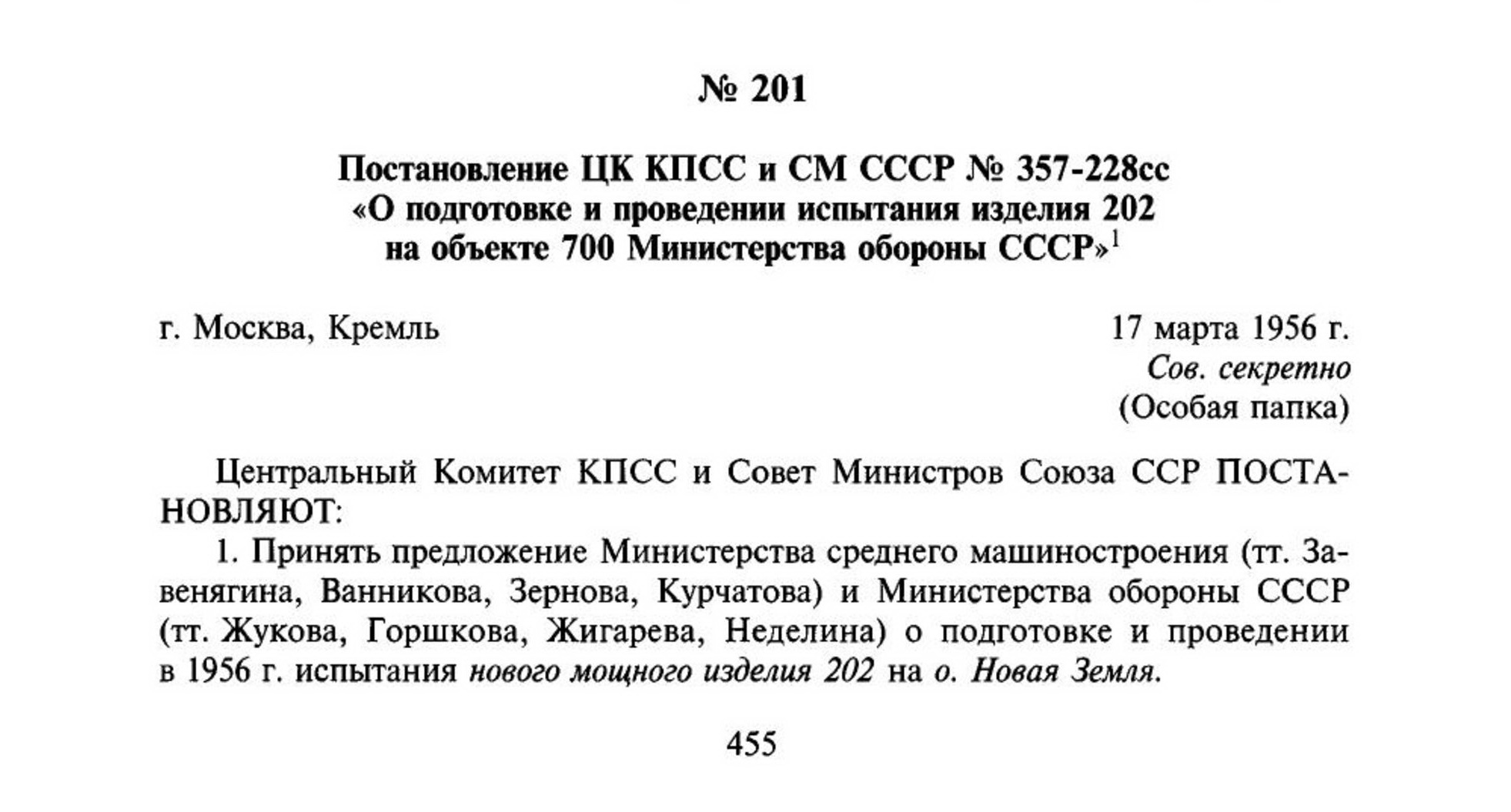 № 201

Постановление ЦК КПСС и СМ СССР № 357-228сс «О подготовке и проведении испытания изделия 202 на объекте 700 Министерства обороны СССР»$^1$

г. Москва, Кремль

17 марта 1956 г.
Сов. секретно
(Особая папка)

Центральный Комитет КПСС и Совет Министров Союза ССР ПОСТАНОВЛЯЮТ:

1. Принять предложение Министерства среднего машиностроения (тт. Завенягина, Ванникова, Зернова, Курчатова) и Министерства обороны СССР (тт. Жукова, Горшкова, Жигарева, Неделина) о подготовке и проведении в 1956 г. испытания нового мощного изделия 202 на о. Новая Земля.

455